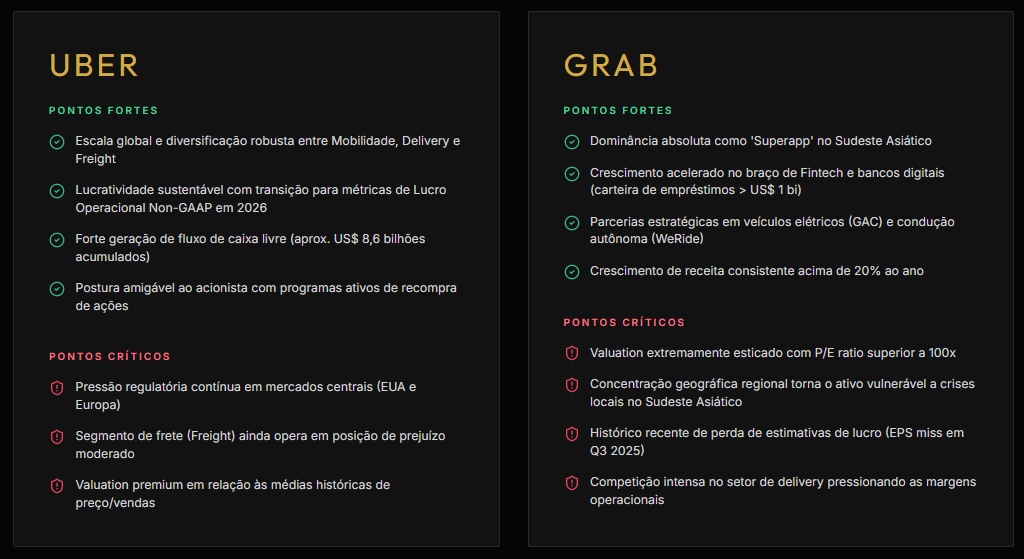 UBER

PONTOS FORTES

Escala global e diversificação robusta entre Mobilidade, Delivery e Freight

Lucratividade sustentável com transição para métricas de Lucro Operacional Non-GAAP em 2026

Forte geração de fluxo de caixa livre (aprox. US$ 8,6 bilhões acumulados)

Postura amigável ao acionista com programas ativos de recompra de ações

PONTOS CRÍTICOS

Pressão regulatória contínua em mercados centrais (EUA e Europa)

Segmento de frete (Freight) ainda opera em posição de prejuízo moderado

Valuation premium em relação às médias históricas de preço/vendas

GRAB

PONTOS FORTES

Dominância absoluta como 'Superapp' no Sudeste Asiático

Crescimento acelerado no braço de Fintech e bancos digitais (carteira de empréstimos > US$ 1 bi)

Parcerias estratégicas em veículos elétricos (GAC) e condução autônoma (WeRide)

Crescimento de receita consistente acima de 20% ao ano

PONTOS CRÍTICOS

Valuation extremamente esticado com P/E ratio superior a 100x

Concentração geográfica regional torna o ativo vulnerável a crises locais no Sudeste Asiático

Histórico recente de perda de estimativas de lucro (EPS miss em Q3 2025)

Competição intensa no setor de delivery pressionando as margens operacionais